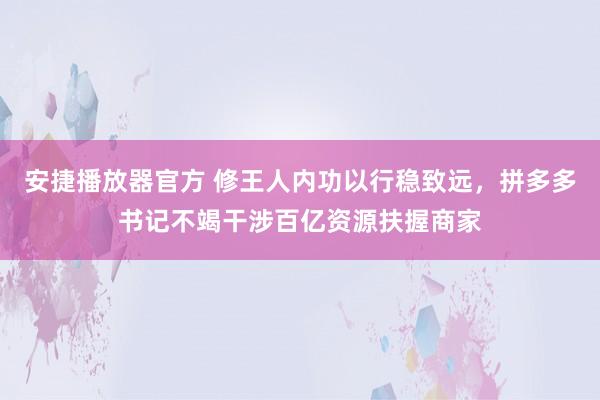 安捷播放器官方 修王人内功以行稳致远，拼多多书记不竭干涉百亿资源扶握商家